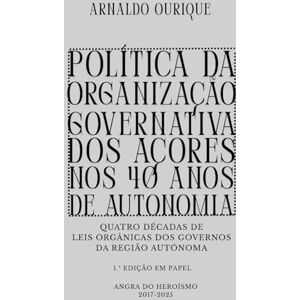 ARNALDO OURIQUE

POLÍTICA DA ORGANIZAÇÃO GOVERNATIVA DOS AÇORES NOS 40 ANOS DE AUTONOMIA

QUATRO DÉCADAS DE LEIS ORGÂNICAS DOS GOVERNOS DA REGIÃO AUTÓNOMA

1.ª EDIÇÃO EM PAPEL

ANGRA DO HEROÍSMO
2017-2025